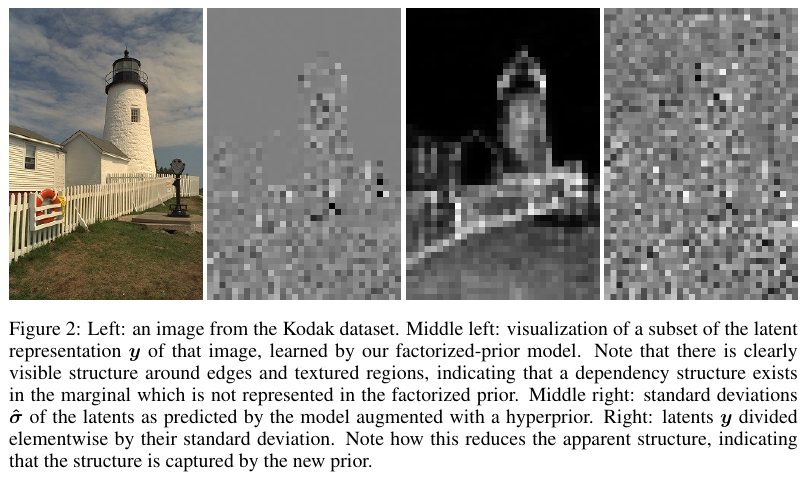 Figure 2: Left: an image from the Kodak dataset. Middle left: visualization of a subset of the latent representation $\boldsymbol{y}$ of that image, learned by our factorized-prior model. Note that there is clearly visible structure around edges and textured regions, indicating that a dependency structure exists in the marginal which is not represented in the factorized prior. Middle right: standard deviations $\hat{\boldsymbol{\sigma}}$ of the latents as predicted by the model augmented with a hyperprior. Right: latents $\boldsymbol{y}$ divided elementwise by their standard deviation. Note how this reduces the apparent structure, indicating that the structure is captured by the new prior.